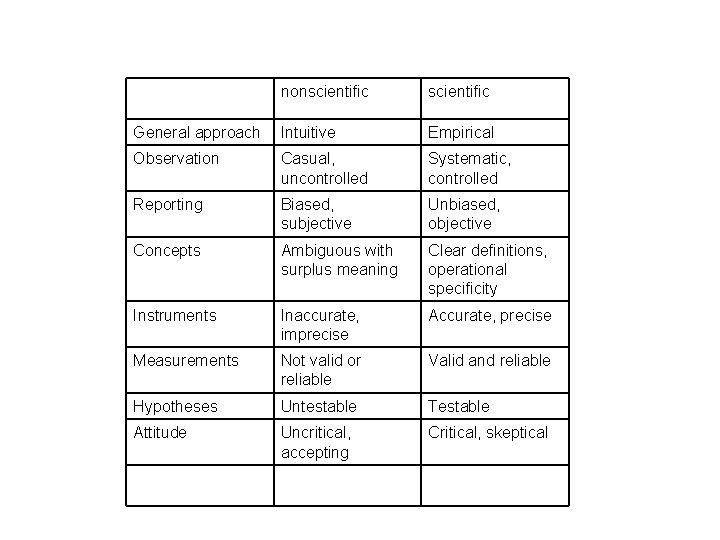 | | nonscientific | scientific |
|---|---|---|
| General approach | Intuitive | Empirical |
| Observation | Casual, uncontrolled | Systematic, controlled |
| Reporting | Biased, subjective | Unbiased, objective |
| Concepts | Ambiguous with surplus meaning | Clear definitions, operational specificity |
| Instruments | Inaccurate, imprecise | Accurate, precise |
| Measurements | Not valid or reliable | Valid and reliable |
| Hypotheses | Untestable | Testable |
| Attitude | Uncritical, accepting | Critical, skeptical |
| | | |